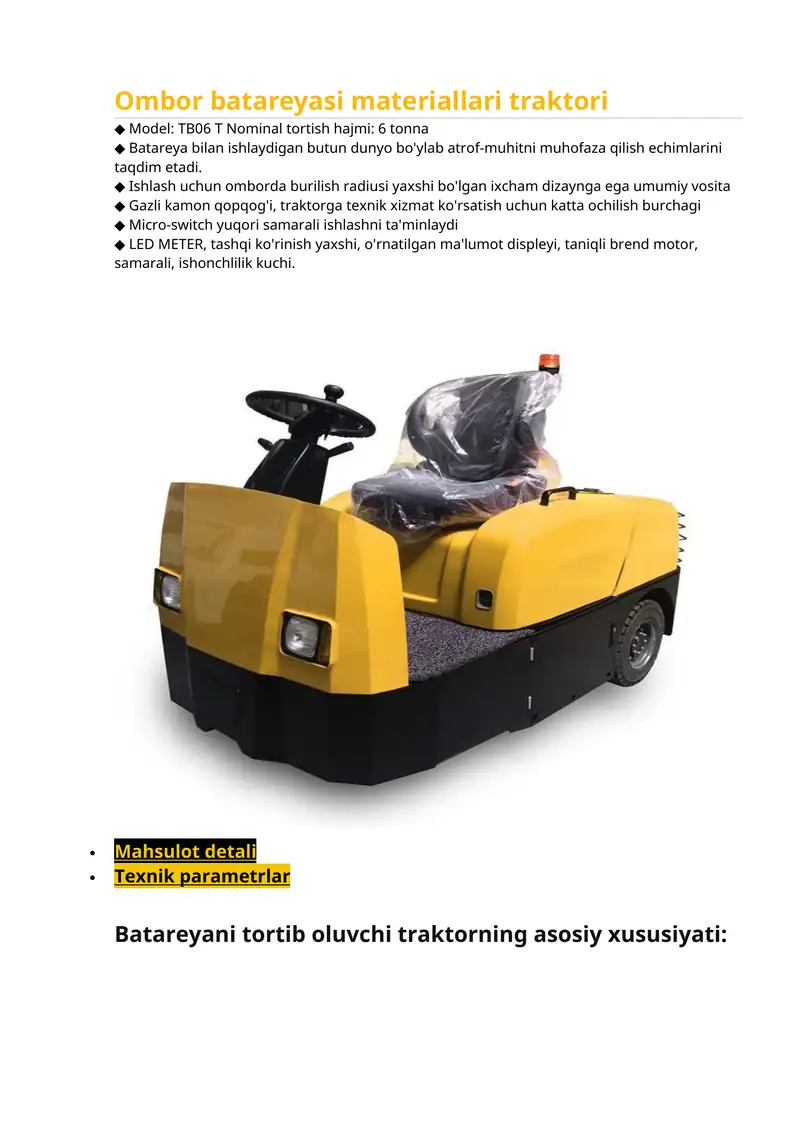 Ombor batareyasi materiallari traktori

◆ Model: TB06 T Nominal tortish hajmi: 6 tonna
◆ Batareya bilan ishlaydigan butun dunyo bo'ylab atrof-muhitni muhofaza qilish echimlarini taqdim etadi.
◆ Ishlash uchun omborda burilish radiusi yaxshi bo'lgan ixcham dizaynga ega umumiy vosita
◆ Gazli kamon qopqog'i, traktorga texnik xizmat ko'rsatish uchun katta ochilish burchagi
◆ Micro-switch yuqori samarali ishlashni ta'minlaydi
◆ LED METER, tashqi ko'rinish yaxshi, o'rnatilgan ma'lumot displeyi, taniqli brend motor, samarali, ishonchlilik kuchi.

• Mahsulot detali
• Texnik parametrlar

Batareyani tortib oluvchi traktorning asosiy xususiyati: